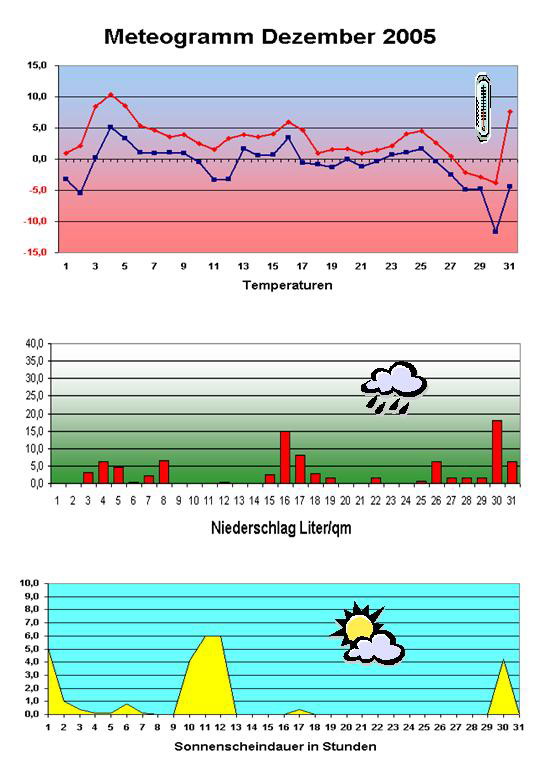 Meteogramm Dezember 2005

15,0
10,0
5,0
0,0
-5,0
-10,0
-15,0
1 3 5 7 9 11 13 15 17 19 21 23 25 27 29 31
Temperaturen

40,0
35,0
30,0
25,0
20,0
15,0
10,0
5,0
0,0
1 2 3 4 5 6 7 8 9 10 11 12 13 14 15 16 17 18 19 20 21 22 23 24 25 26 27 28 29 30 31
Niederschlag Liter/qm

10,0
9,0
8,0
7,0
6,0
5,0
4,0
3,0
2,0
1,0
0,0
1 2 3 4 5 6 7 8 9 10 11 12 13 14 15 16 17 18 19 20 21 22 23 24 25 26 27 28 29 30 31
Sonnenscheindauer in Stunden